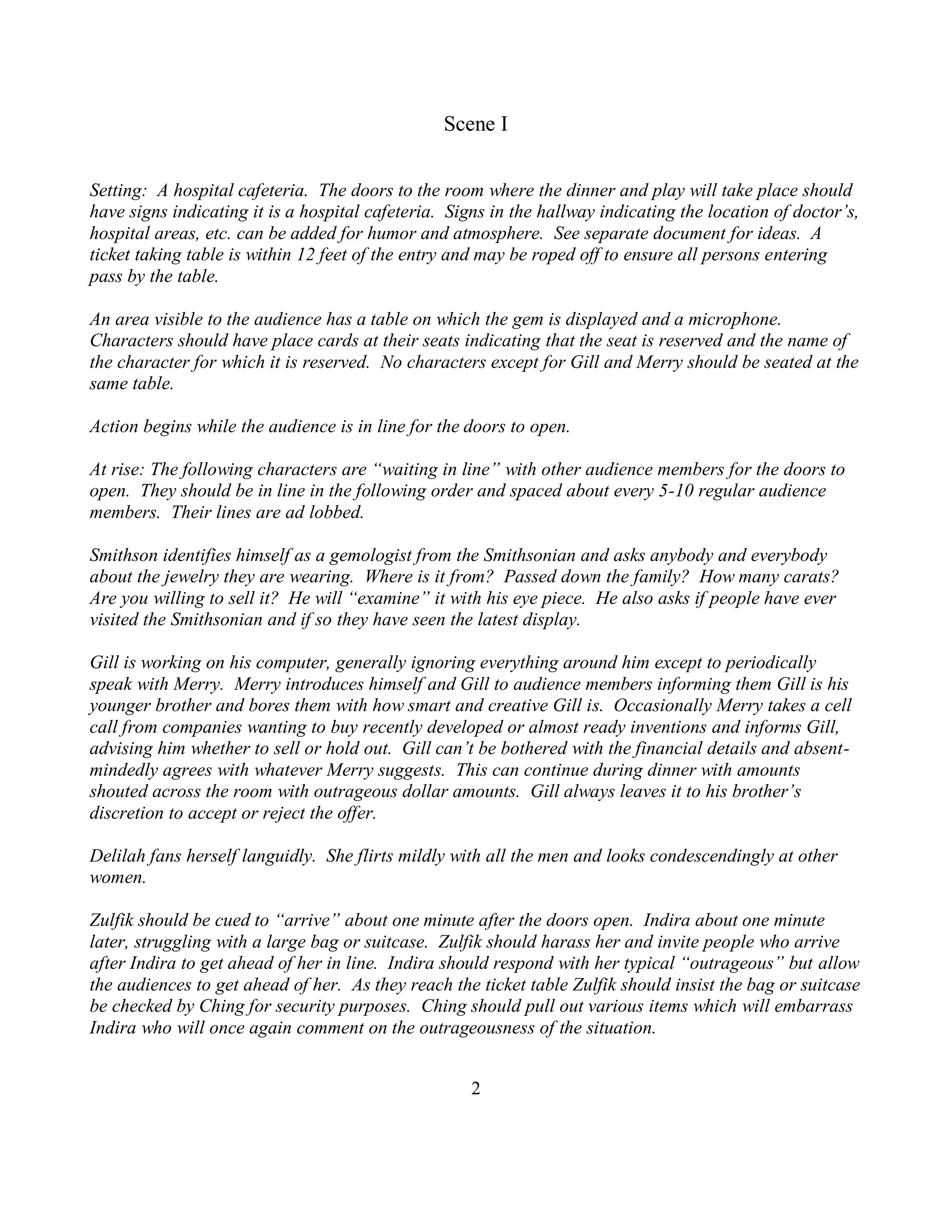 Scene I

Setting: A hospital cafeteria. The doors to the room where the dinner and play will take place should have signs indicating it is a hospital cafeteria. Signs in the hallway indicating the location of doctor's, hospital areas, etc. can be added for humor and atmosphere. See separate document for ideas. A ticket taking table is within 12 feet of the entry and may be roped off to ensure all persons entering pass by the table.

An area visible to the audience has a table on which the gem is displayed and a microphone. Characters should have place cards at their seats indicating that the seat is reserved and the name of the character for which it is reserved. No characters except for Gill and Merry should be seated at the same table.

Action begins while the audience is in line for the doors to open.

At rise: The following characters are "waiting in line" with other audience members for the doors to open. They should be in line in the following order and spaced about every 5-10 regular audience members. Their lines are ad lobbed.

Smithson identifies himself as a gemologist from the Smithsonian and asks anybody and everybody about the jewelry they are wearing. Where is it from? Passed down the family? How many carats? Are you willing to sell it? He will "examine" it with his eye piece. He also asks if people have ever visited the Smithsonian and if so they have seen the latest display.

Gill is working on his computer, generally ignoring everything around him except to periodically speak with Merry. Merry introduces himself and Gill to audience members informing them Gill is his younger brother and bores them with how smart and creative Gill is. Occasionally Merry takes a cell call from companies wanting to buy recently developed or almost ready inventions and informs Gill, advising him whether to sell or hold out. Gill can't be bothered with the financial details and absent-mindedly agrees with whatever Merry suggests. This can continue during dinner with amounts shouted across the room with outrageous dollar amounts. Gill always leaves it to his brother's discretion to accept or reject the offer.

Delilah fans herself languidly. She flirts mildly with all the men and looks condescendingly at other women.

Zulfik should be cued to "arrive" about one minute after the doors open. Indira about one minute later, struggling with a large bag or suitcase. Zulfik should harass her and invite people who arrive after Indira to get ahead of her in line. Indira should respond with her typical "outrageous" but allow the audiences to get ahead of her. As they reach the ticket table Zulfik should insist the bag or suitcase be checked by Ching for security purposes. Ching should pull out various items which will embarrass Indira who will once again comment on the outrageousness of the situation.

2